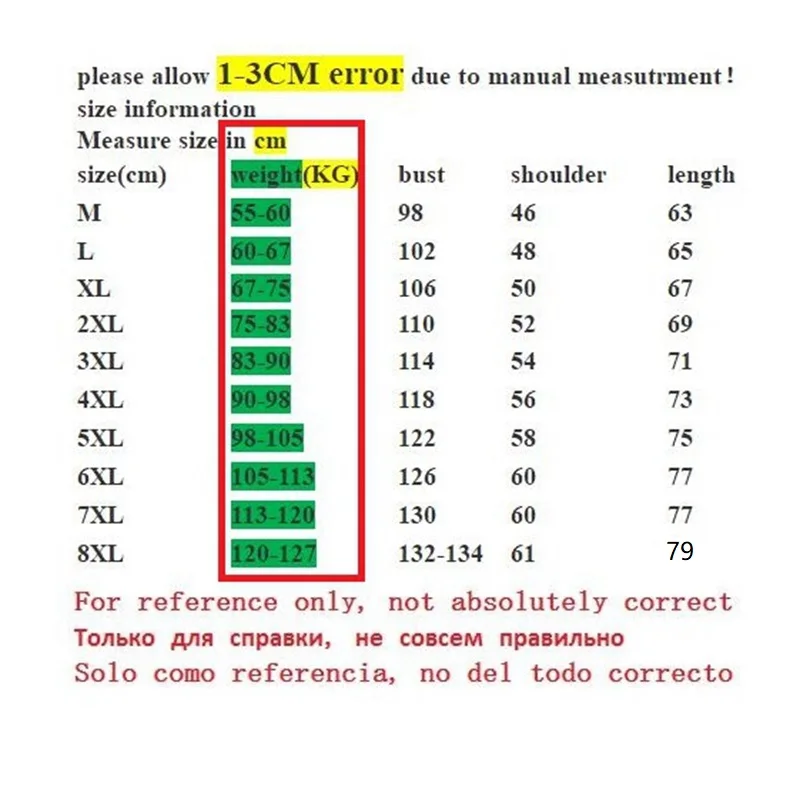 please allow 1-3CM error due to manual measutrment !
size information
Measure size in cm

| size(cm) | weight(KG) | bust | shoulder | length |
|---|---|---|---|---|
| M | 55-60 | 98 | 46 | 63 |
| L | 60-67 | 102 | 48 | 65 |
| XL | 67-75 | 106 | 50 | 67 |
| 2XL | 75-83 | 110 | 52 | 69 |
| 3XL | 83-90 | 114 | 54 | 71 |
| 4XL | 90-98 | 118 | 56 | 73 |
| 5XL | 98-105 | 122 | 58 | 75 |
| 6XL | 105-113 | 126 | 60 | 77 |
| 7XL | 113-120 | 130 | 60 | 77 |
| 8XL | 120-127 | 132-134 | 61 | 79 |

For reference only, not absolutely correct
Только для справки, не совсем правильно
Solo como referencia, no del todo correcto